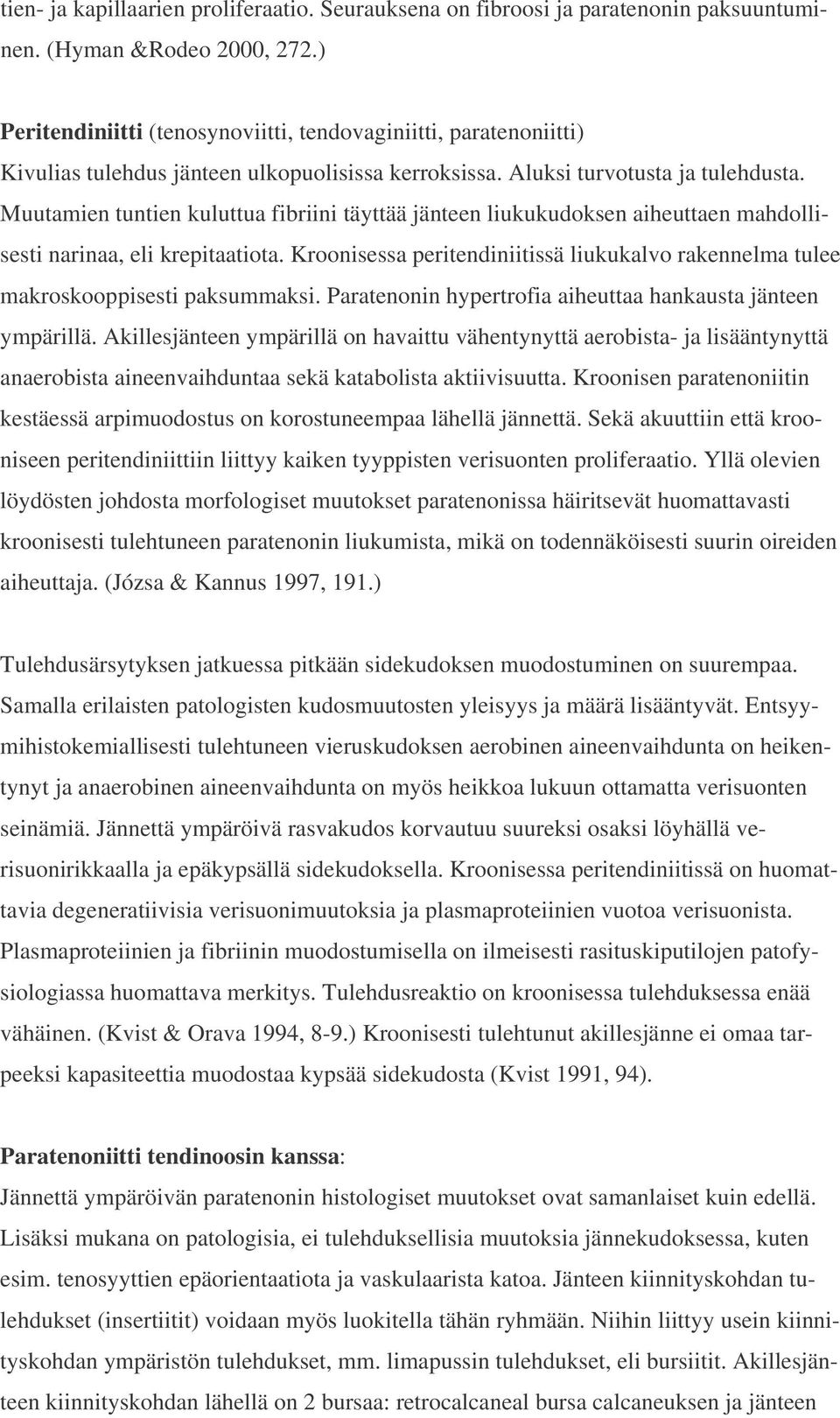 tien- ja kapillaarien proliferaatio. Seurauksena on fibroosi ja paratenonin paksuuntuminen. (Hyman &Rodeo 2000, 272.)

Peritendiniitti (tenosynoviitti, tendovaginiitti, paratenoniitti)
Kivulias tulehdus jänteen ulkopuolisissa kerroksissa. Aluksi turvotusta ja tulehdusta. Muutamien tuntien kuluttua fibriini täyttää jänteen liukukudoksen aiheuttaen mahdollisesti narinaa, eli krepitaatiota. Kroonisessa peritendiniitissä liukukalvo rakennelma tulee makroskooppisesti paksummaksi. Paratenonin hypertrofia aiheuttaa hankausta jänteen ympärillä. Akillesjänteen ympärillä on havaittu vähentynyttä aerobista- ja lisääntynyttä anaerobista aineenvaihduntaa sekä katabolista aktiivisuutta. Kroonisen paratenoniitin kestäessä arpimuodostus on korostuneempaa lähellä jännettä. Sekä akuuttiin että krooniseen peritendiniittiin liittyy kaiken tyyppisten verisuonten proliferaatio. Yllä olevien löydösten johdosta morfologiset muutokset paratenonissa häiritsevät huomattavasti kroonisesti tulehtuneen paratenonin liukumista, mikä on todennäköisesti suurin oireiden aiheuttaja. (Józsa & Kannus 1997, 191.)

Tulehdusärsytyksen jatkuessa pitkään sidekudoksen muodostuminen on suurempaa. Samalla erilaisten patologisten kudosmuutosten yleisyys ja määrä lisääntyvät. Entsyymihistokemiallisesti tulehtuneen vieruskudoksen aerobinen aineenvaihdunta on heikentynyt ja anaerobinen aineenvaihdunta on myös heikkoa lukuun ottamatta verisuonten seinämiä. Jännettä ympäröivä rasvakudos korvautuu suureksi osaksi löyhällä verisuonirikkaalla ja epäkypsällä sidekudoksella. Kroonisessa peritendiniitissä on huomattavia degeneratiivisia verisuonimuutoksia ja plasmaproteiinien vuotoa verisuonista. Plasmaproteiinien ja fibriinin muodostumisella on ilmeisesti rasituskiputilojen patofysiologiassa huomattava merkitys. Tulehdusreaktio on kroonisessa tulehduksessa enää vähäinen. (Kvist & Orava 1994, 8-9.) Kroonisesti tulehtunut akillesjänne ei omaa tarpeeksi kapasiteettia muodostaa kypsää sidekudosta (Kvist 1991, 94).

Paratenoniitti tendinoosin kanssa:
Jännettä ympäröivän paratenonin histologiset muutokset ovat samanlaiset kuin edellä. Lisäksi mukana on patologisia, ei tulehduksellisia muutoksia jännekudoksessa, kuten esim. tenosyyttien epäorientaatiota ja vaskulaarista katoa. Jänteen kiinnityskohdan tulehdukset (insertiitit) voidaan myös luokitella tähän ryhmään. Niihin liittyy usein kiinnityskohdan ympäristön tulehdukset, mm. limapussin tulehdukset, eli bursiitit. Akillesjänteen kiinnityskohdan lähellä on 2 bursaa: retrocalcaneal bursa calcaneuksen ja jänteen